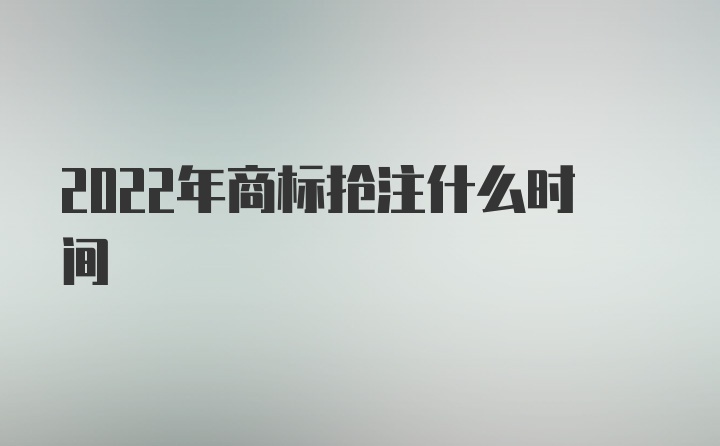 2022年商标抢注什么时间